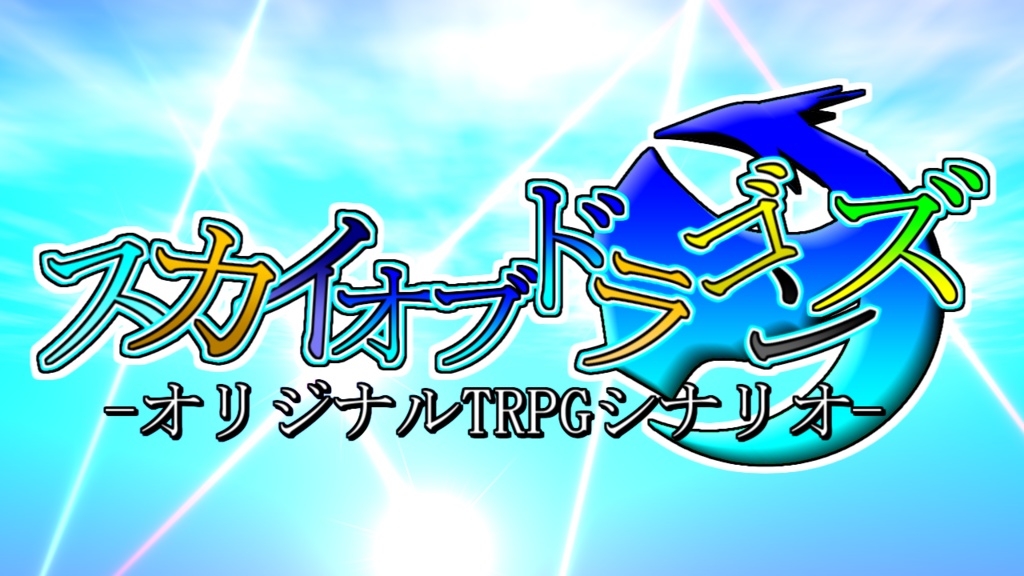 スカイオブドラゴンズ
-オリジナルTRPGシナリオ-